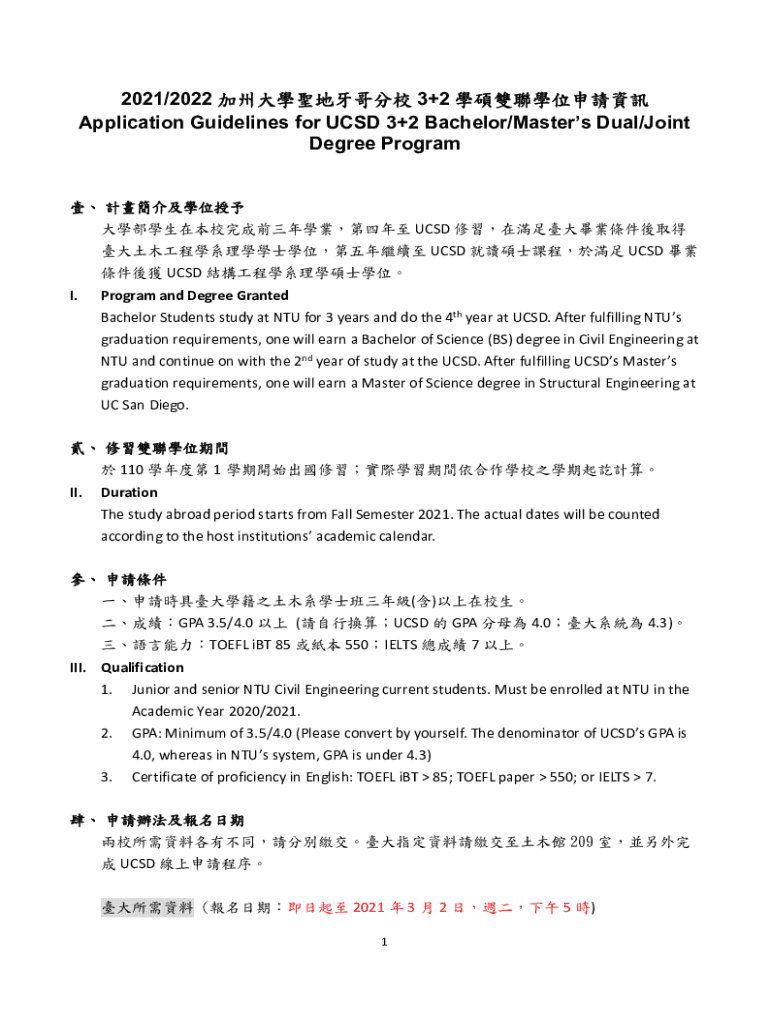 2021/2022 加州大學聖地牙哥分校 3+2 學碩雙聯學位申請資訊
Application Guidelines for UCSD 3+2 Bachelor/Master's Dual/Joint Degree Program

壹、 計畫簡介及學位授予
大學部學生在本校完成前三年學業，第四年至 UCSD 修習，在滿足臺大畢業條件後取得臺大土木工程學系理學學士學位，第五年繼續至 UCSD 就讀碩士課程，於滿足 UCSD 畢業條件後獲 UCSD 結構工程學系理學碩士學位。

I. Program and Degree Granted
Bachelor Students study at NTU for 3 years and do the 4$^{th}$ year at UCSD. After fulfilling NTU's graduation requirements, one will earn a Bachelor of Science (BS) degree in Civil Engineering at NTU and continue on with the 2$^{nd}$ year of study at the UCSD. After fulfilling UCSD's Master's graduation requirements, one will earn a Master of Science degree in Structural Engineering at UC San Diego.

貳、 修習雙聯學位期間
於 110 學年度第 1 學期開始出國修習；實際學習期間依合作學校之學期起訖計算。

II. Duration
The study abroad period starts from Fall Semester 2021. The actual dates will be counted according to the host institutions' academic calendar.

參、 申請條件
一、申請時具臺大學籍之土木系學士班三年級(含)以上在校生。
二、成績：GPA 3.5/4.0 以上 (請自行換算；UCSD 的 GPA 分母為 4.0；臺大系統為 4.3)。
三、語言能力：TOEFL iBT 85 或紙本 550；IELTS 總成績 7 以上。

III. Qualification
1. Junior and senior NTU Civil Engineering current students. Must be enrolled at NTU in the Academic Year 2020/2021.
2. GPA: Minimum of 3.5/4.0 (Please convert by yourself. The denominator of UCSD's GPA is 4.0, whereas in NTU's system, GPA is under 4.3)
3. Certificate of proficiency in English: TOEFL iBT > 85; TOEFL paper > 550; or IELTS > 7.

肆、 申請辦法及報名日期
兩校所需資料各有不同，請分別繳交。臺大指定資料請繳交至土木館 209 室，並另外完成 UCSD 線上申請程序。

臺大所需資料 (報名日期：即日起至 2021 年 3 月 2 日，週二，下午 5 時)

1